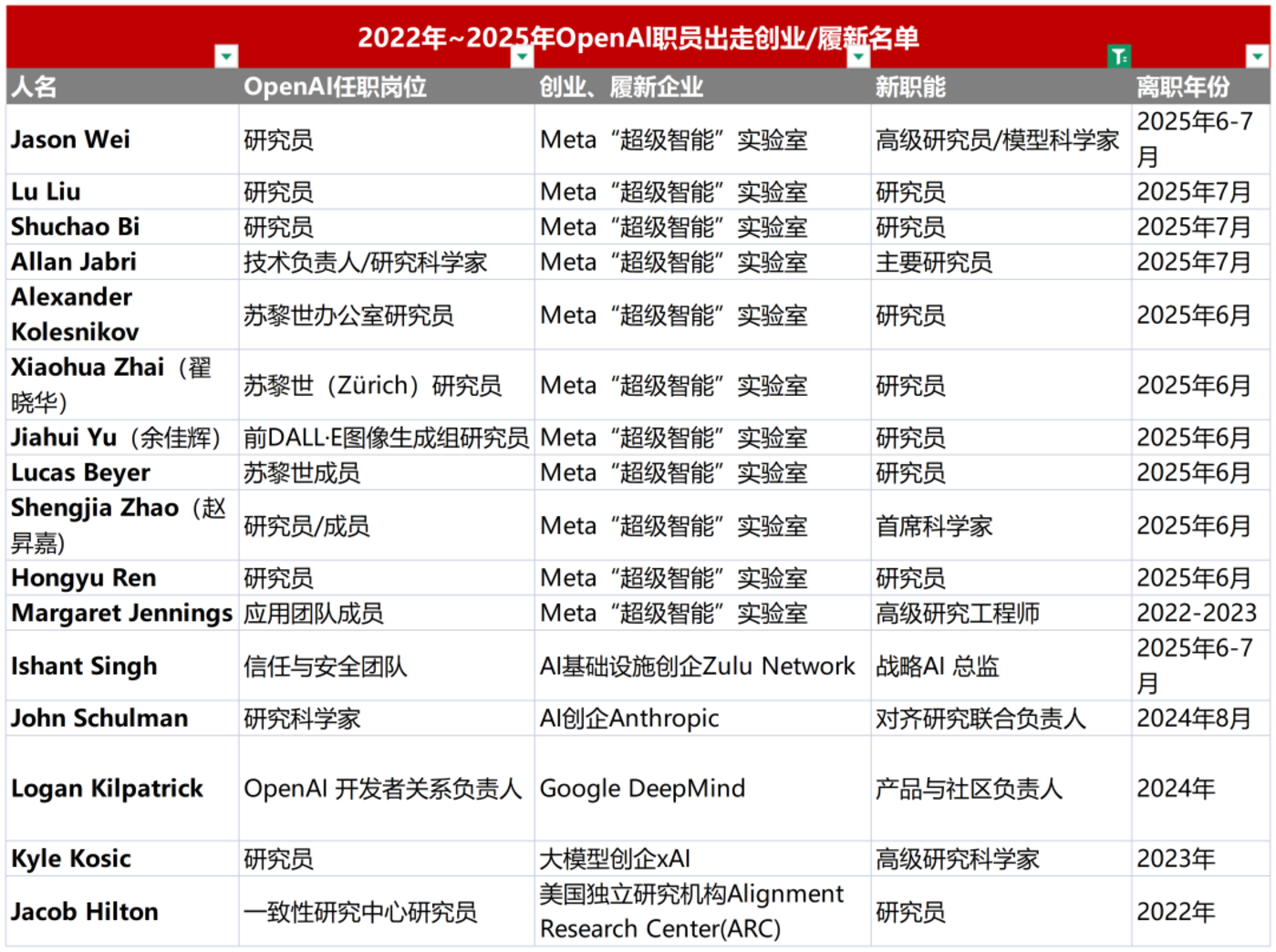 2022年~2025年OpenAI职员出走创业/履新名单

| 人名 | OpenAI任职岗位 | 创业、履新企业 | 新职能 | 离职年份 |
|---|---|---|---|---|
| Jason Wei | 研究员 | Meta“超级智能”实验室 | 高级研究员/模型科学家 | 2025年6-7月 |
| Lu Liu | 研究员 | Meta“超级智能”实验室 | 研究员 | 2025年7月 |
| Shuchao Bi | 研究员 | Meta“超级智能”实验室 | 研究员 | 2025年7月 |
| Allan Jabri | 技术负责人/研究科学家 | Meta“超级智能”实验室 | 主要研究员 | 2025年7月 |
| Alexander Kolesnikov | 苏黎世办公室研究员 | Meta“超级智能”实验室 | 研究员 | 2025年6月 |
| Xiaohua Zhai（翟晓华） | 苏黎世（Zürich）研究员 | Meta“超级智能”实验室 | 研究员 | 2025年6月 |
| Jiahui Yu（余佳辉） | 前DALL·E图像生成组研究员 | Meta“超级智能”实验室 | 研究员 | 2025年6月 |
| Lucas Beyer | 苏黎世成员 | Meta“超级智能”实验室 | 研究员 | 2025年6月 |
| Shengjia Zhao（赵昇嘉） | 研究员/成员 | Meta“超级智能”实验室 | 首席科学家 | 2025年6月 |
| Hongyu Ren | 研究员 | Meta“超级智能”实验室 | 研究员 | 2025年6月 |
| Margaret Jennings | 应用团队成员 | Meta“超级智能”实验室 | 高级研究工程师 | 2022-2023 |
| Ishant Singh | 信任与安全团队 | AI基础设施创企Zulu Network | 战略AI 总监 | 2025年6-7月 |
| John Schulman | 研究科学家 | AI创企Anthropic | 对齐研究联合负责人 | 2024年8月 |
| Logan Kilpatrick | OpenAI 开发者关系负责人 | Google DeepMind | 产品与社区负责人 | 2024年 |
| Kyle Kosic | 研究员 | 大模型创企xAI | 高级研究科学家 | 2023年 |
| Jacob Hilton | 一致性研究中心研究员 | 美国独立研究机构Alignment Research Center(ARC) | 研究员 | 2022年 |